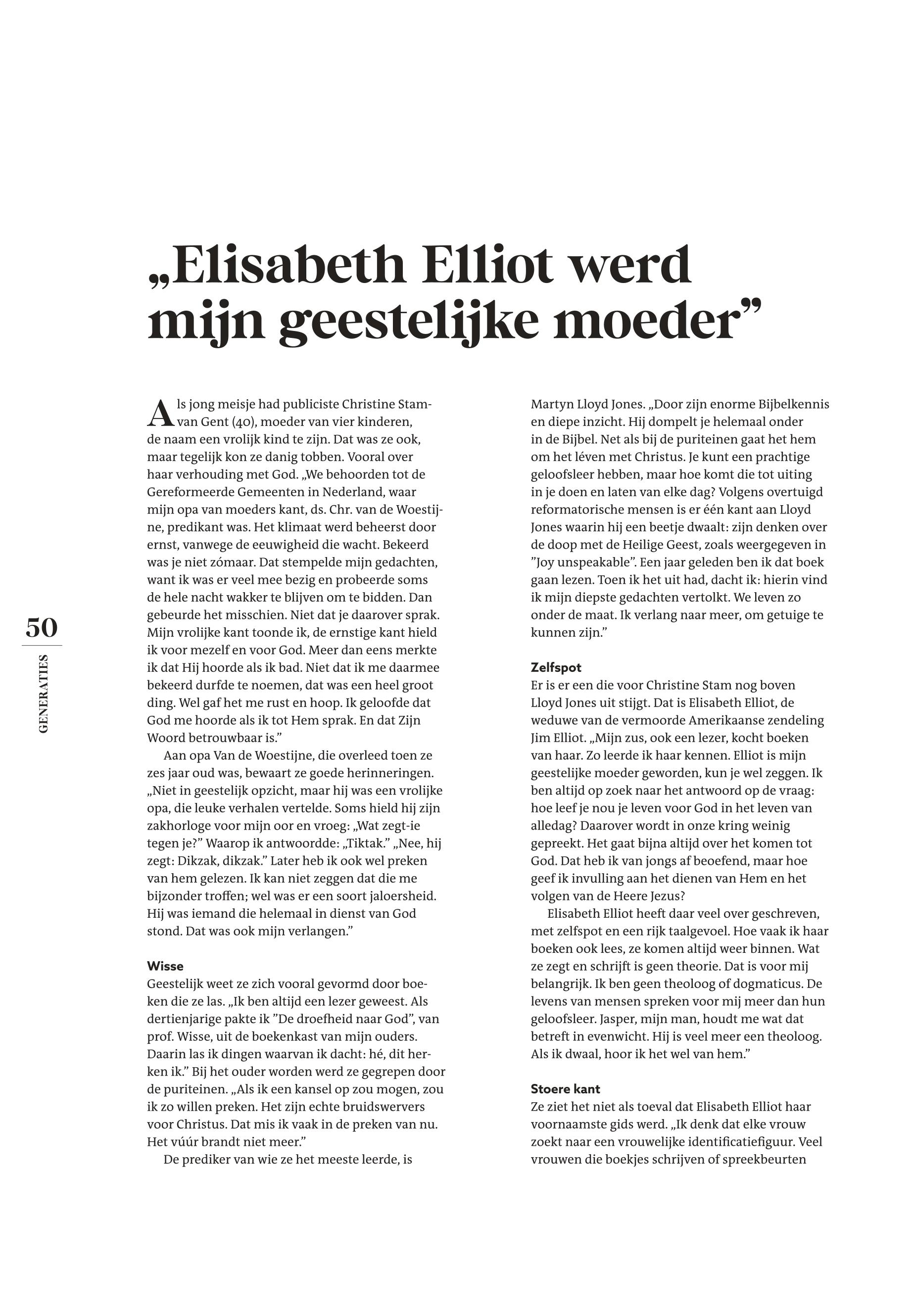 „Elisabeth Elliot werd mijn geestelijke moeder”

Als jong meisje had publiciste Christine Stam-van Gent (40), moeder van vier kinderen, de naam een vrolijk kind te zijn. Dat was ze ook, maar tegelijk kon ze danig tobben. Vooral over haar verhouding met God. „We behoorden tot de Gereformeerde Gemeenten in Nederland, waar mijn opa van moeders kant, ds. Chr. van de Woestijne, predikant was. Het klimaat werd beheerst door ernst, vanwege de eeuwigheid die wacht. Bekeerd was je niet zómaar. Dat stempelde mijn gedachten, want ik was er veel mee bezig en probeerde soms de hele nacht wakker te blijven om te bidden. Dan gebeurde het misschien. Niet dat je daarover sprak. Mijn vrolijke kant toonde ik, de ernstige kant hield ik voor mezelf en voor God. Meer dan eens merkte ik dat Hij hoorde als ik bad. Niet dat ik me daarmee bekeerd durfde te noemen, dat was een heel groot ding. Wel gaf het me rust en hoop. Ik geloofde dat God me hoorde als ik tot Hem sprak. En dat Zijn Woord betrouwbaar is.”

Aan opa Van de Woestijne, die overleed toen ze zes jaar oud was, bewaart ze goede herinneringen. „Niet in geestelijk opzicht, maar hij was een vrolijke opa, die leuke verhalen vertelde. Soms hield hij zijn zakhorloge voor mijn oor en vroeg: „Wat zegt-ie tegen je?” Waarop ik antwoordde: „Tiktak.” „Nee, hij zegt: Dikzak, dikzak.” Later heb ik ook wel preken van hem gelezen. Ik kan niet zeggen dat die me bijzonder troffen; wel was er een soort jaloersheid. Hij was iemand die helemaal in dienst van God stond. Dat was ook mijn verlangen.”

Wisse
Geestelijk weet ze zich vooral gevormd door boeken die ze las. „Ik ben altijd een lezer geweest. Als dertienjarige pakte ik ”De droefheid naar God”, van prof. Wisse, uit de boekenkast van mijn ouders. Daarin las ik dingen waarvan ik dacht: hé, dit herken ik.” Bij het ouder worden werd ze gegrepen door de puriteinen. „Als ik een kansel op zou mogen, zou ik zo willen preken. Het zijn echte bruidswervers voor Christus. Dat mis ik vaak in de preken van nu. Het vúúr brandt niet meer.”

De prediker van wie ze het meeste leerde, is Martyn Lloyd Jones. „Door zijn enorme Bijbelkennis en diepe inzicht. Hij dompelt je helemaal onder in de Bijbel. Net als bij de puriteinen gaat het hem om het léven met Christus. Je kunt een prachtige geloofsleer hebben, maar hoe komt die tot uiting in je doen en laten van elke dag? Volgens overtuigd reformatorische mensen is er één kant aan Lloyd Jones waarin hij een beetje dwaalt: zijn denken over de doop met de Heilige Geest, zoals weergegeven in ”Joy unspeakable”. Een jaar geleden ben ik dat boek gaan lezen. Toen ik het uit had, dacht ik: hierin vind ik mijn diepste gedachten vertolkt. We leven zo onder de maat. Ik verlang naar meer, om getuige te kunnen zijn.”

Zelfspot
Er is er een die voor Christine Stam nog boven Lloyd Jones uit stijgt. Dat is Elisabeth Elliot, de weduwe van de vermoorde Amerikaanse zendeling Jim Elliot. „Mijn zus, ook een lezer, kocht boeken van haar. Zo leerde ik haar kennen. Elliot is mijn geestelijke moeder geworden, kun je wel zeggen. Ik ben altijd op zoek naar het antwoord op de vraag: hoe leef je nou je leven voor God in het leven van alledag? Daarover wordt in onze kring weinig gepreekt. Het gaat bijna altijd over het komen tot God. Dat heb ik van jongs af beoefend, maar hoe geef ik invulling aan het dienen van Hem en het volgen van de Heere Jezus?

Elisabeth Elliot heeft daar veel over geschreven, met zelfspot en een rijk taalgevoel. Hoe vaak ik haar boeken ook lees, ze komen altijd weer binnen. Wat ze zegt en schrijft is geen theorie. Dat is voor mij belangrijk. Ik ben geen theoloog of dogmaticus. De levens van mensen spreken voor mij meer dan hun geloofsleer. Jasper, mijn man, houdt me wat dat betreft in evenwicht. Hij is veel meer een theoloog. Als ik dwaal, hoor ik het wel van hem.”

Stoere kant
Ze ziet het niet als toeval dat Elisabeth Elliot haar voornaamste gids werd. „Ik denk dat elke vrouw zoekt naar een vrouwelijke identificatiefiguur. Veel vrouwen die boekjes schrijven of spreekbeurten

50
GENERATIES